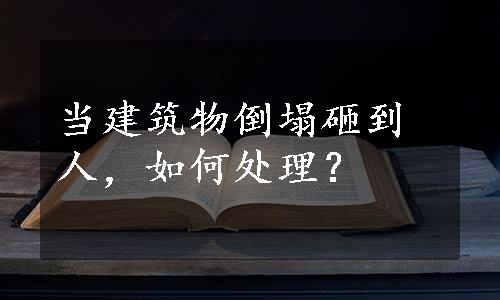 当建筑物倒塌砸到人，如何处理？